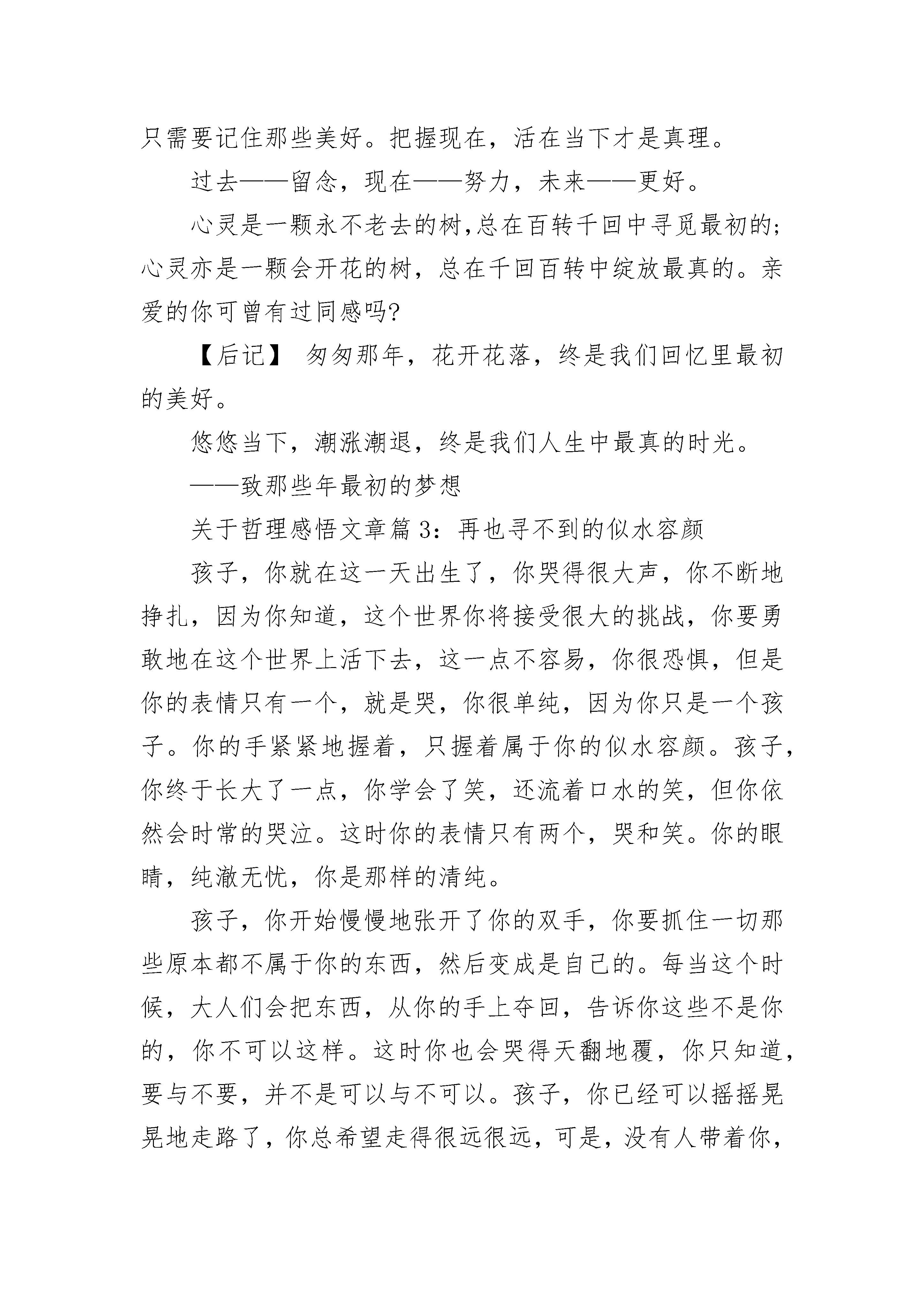 只需要记住那些美好。把握现在，活在当下才是真理。

过去——留念，现在——努力，未来——更好。

心灵是一颗永不老去的树,总在百转千回中寻觅最初的;心灵亦是一颗会开花的树，总在千回百转中绽放最真的。亲爱的你可曾有过同感吗?

【后记】 匆匆那年，花开花落，终是我们回忆里最初的美好。

悠悠当下，潮涨潮退，终是我们人生中最真的时光。

——致那些年最初的梦想

关于哲理感悟文章篇 3：再也寻不到的似水容颜

孩子，你就在这一天出生了，你哭得很大声，你不断地挣扎，因为你知道，这个世界你将接受很大的挑战，你要勇敢地在这个世界上活下去，这一点不容易，你很恐惧，但是你的表情只有一个，就是哭，你很单纯，因为你只是一个孩子。你的手紧紧地握着，只握着属于你的似水容颜。孩子，你终于长大了一点，你学会了笑，还流着口水的笑，但你依然会时常的哭泣。这时你的表情只有两个，哭和笑。你的眼睛，纯澈无忧，你是那样的清纯。

孩子，你开始慢慢地张开了你的双手，你要抓住一切那些原本都不属于你的东西，然后变成是自己的。每当这个时候，大人们会把东西，从你的手上夺回，告诉你这些不是你的，你不可以这样。这时你也会哭得天翻地覆，你只知道，要与不要，并不是可以与不可以。孩子，你已经可以摇摇晃晃地走路了，你总希望走得很远很远，可是，没有人带着你，